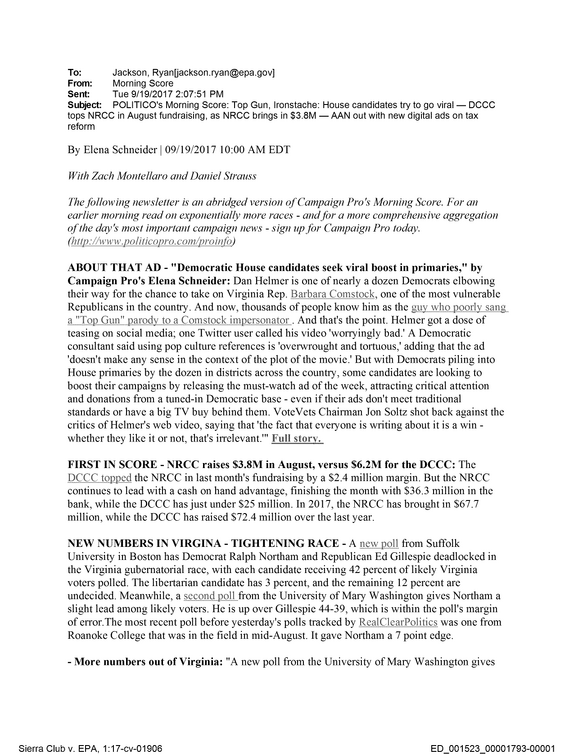 To: Jackson, Ryan[jackson.ryan@epa.gov]
From: Morning Score
Sent: Tue 9/19/2017 2:07:51 PM
Subject: POLITICO's Morning Score: Top Gun, Ironstache: House candidates try to go viral — DCCC tops NRCC in August fundraising, as NRCC brings in $3.8M — AAN out with new digital ads on tax reform

By Elena Schneider | 09/19/2017 10:00 AM EDT

With Zach Montellaro and Daniel Strauss

The following newsletter is an abridged version of Campaign Pro's Morning Score. For an earlier morning read on exponentially more races - and for a more comprehensive aggregation of the day's most important campaign news - sign up for Campaign Pro today. (http://www.politicopro.com/proinfo)

ABOUT THAT AD - "Democratic House candidates seek viral boost in primaries," by Campaign Pro's Elena Schneider: Dan Helmer is one of nearly a dozen Democrats elbowing their way for the chance to take on Virginia Rep. Barbara Comstock, one of the most vulnerable Republicans in the country. And now, thousands of people know him as the guy who poorly sang a "Top Gun" parody to a Comstock impersonator . And that's the point. Helmer got a dose of teasing on social media; one Twitter user called his video 'worryingly bad.' A Democratic consultant said using pop culture references is 'overwrought and tortuous,' adding that the ad 'doesn't make any sense in the context of the plot of the movie.' But with Democrats piling into House primaries by the dozen in districts across the country, some candidates are looking to boost their campaigns by releasing the must-watch ad of the week, attracting critical attention and donations from a tuned-in Democratic base - even if their ads don't meet traditional standards or have a big TV buy behind them. VoteVets Chairman Jon Soltz shot back against the critics of Helmer's web video, saying that 'the fact that everyone is writing about it is a win - whether they like it or not, that's irrelevant.'" Full story.

FIRST IN SCORE - NRCC raises $3.8M in August, versus $6.2M for the DCCC: The DCCC topped the NRCC in last month's fundraising by a $2.4 million margin. But the NRCC continues to lead with a cash on hand advantage, finishing the month with $36.3 million in the bank, while the DCCC has just under $25 million. In 2017, the NRCC has brought in $67.7 million, while the DCCC has raised $72.4 million over the last year.

NEW NUMBERS IN VIRGINA - TIGHTENING RACE - A new poll from Suffolk University in Boston has Democrat Ralph Northam and Republican Ed Gillespie deadlocked in the Virginia gubernatorial race, with each candidate receiving 42 percent of likely Virginia voters polled. The libertarian candidate has 3 percent, and the remaining 12 percent are undecided. Meanwhile, a second poll from the University of Mary Washington gives Northam a slight lead among likely voters. He is up over Gillespie 44-39, which is within the poll's margin of error.The most recent poll before yesterday's polls tracked by RealClearPolitics was one from Roanoke College that was in the field in mid-August. It gave Northam a 7 point edge.

- More numbers out of Virginia: "A new poll from the University of Mary Washington gives

Sierra Club v. EPA, 1:17-cv-01906
ED_001523_00001793-00001